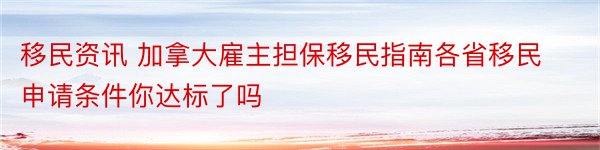 移民资讯 加拿大雇主担保移民指南各省移民申请条件你达标了吗